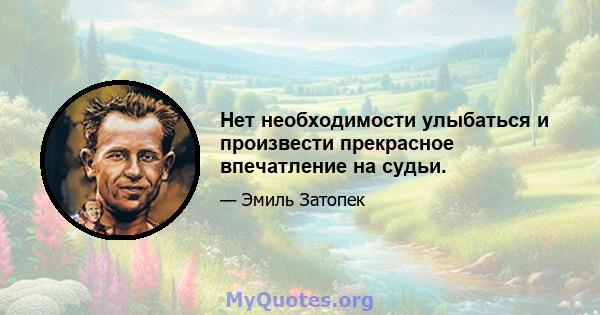 Нет необходимости улыбаться и произвести прекрасное впечатление на судьи.

— Эмиль Затопек

MyQuotes.org